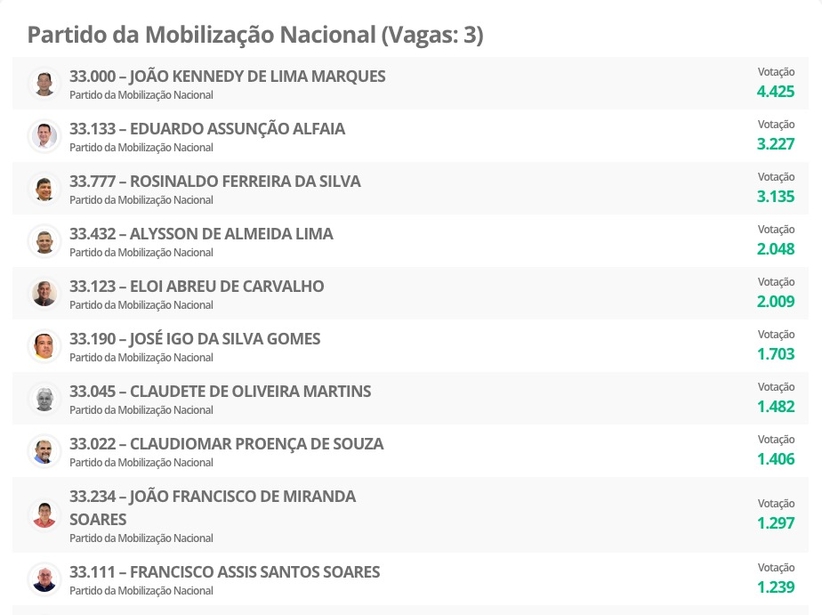 Partido da Mobilização Nacional (Vagas: 3)

33.000 – JOÃO KENNEDY DE LIMA MARQUES
Partido da Mobilização Nacional
Votação
4.425

33.133 – EDUARDO ASSUNÇÃO ALFAIA
Partido da Mobilização Nacional
Votação
3.227

33.777 – ROSINALDO FERREIRA DA SILVA
Partido da Mobilização Nacional
Votação
3.135

33.432 – ALYSSON DE ALMEIDA LIMA
Partido da Mobilização Nacional
Votação
2.048

33.123 – ELOI ABREU DE CARVALHO
Partido da Mobilização Nacional
Votação
2.009

33.190 – JOSÉ IGO DA SILVA GOMES
Partido da Mobilização Nacional
Votação
1.703

33.045 – CLAUDETE DE OLIVEIRA MARTINS
Partido da Mobilização Nacional
Votação
1.482

33.022 – CLAUDIOMAR PROENÇA DE SOUZA
Partido da Mobilização Nacional
Votação
1.406

33.234 – JOÃO FRANCISCO DE MIRANDA SOARES
Partido da Mobilização Nacional
Votação
1.297

33.111 – FRANCISCO ASSIS SANTOS SOARES
Partido da Mobilização Nacional
Votação
1.239